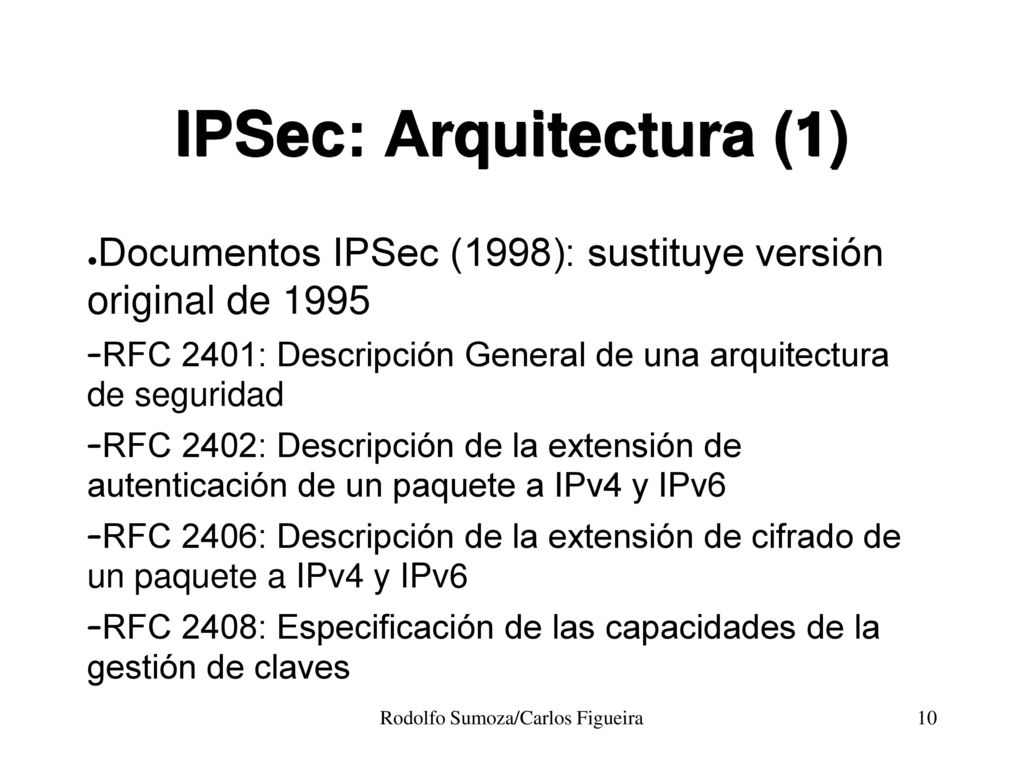 IPSec: Arquitectura (1)

●Documentos IPSec (1998): sustituye versión original de 1995

-RFC 2401: Descripción General de una arquitectura de seguridad

-RFC 2402: Descripción de la extensión de autenticación de un paquete a IPv4 y IPv6

-RFC 2406: Descripción de la extensión de cifrado de un paquete a IPv4 y IPv6

-RFC 2408: Especificación de las capacidades de la gestión de claves

Rodolfo Sumoza/Carlos Figueira

10